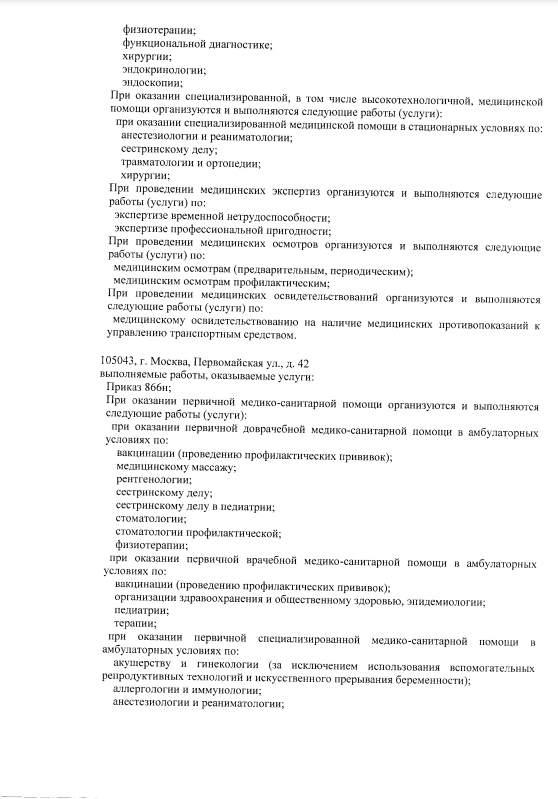 физиотерапии;
функциональной диагностике;
хирургии;
эндокринологии;
эндоскопии;
При оказании специализированной, в том числе высокотехнологичной, медицинской помощи организуются и выполняются следующие работы (услуги):
при оказании специализированной медицинской помощи в стационарных условиях по:
анестезиологии и реаниматологии;
сестринскому делу;
травматологии и ортопедии;
хирургии;
При проведении медицинских экспертиз организуются и выполняются следующие работы (услуги) по:
экспертизе временной нетрудоспособности;
экспертизе профессиональной пригодности;
При проведении медицинских осмотров организуются и выполняются следующие работы (услуги) по:
медицинским осмотрам (предварительным, периодическим);
медицинским осмотрам профилактическим;
При проведении медицинских освидетельствований организуются и выполняются следующие работы (услуги) по:
медицинскому освидетельствованию на наличие медицинских противопоказаний к управлению транспортным средством.

105043, г. Москва, Первомайская ул., д. 42
выполняемые работы, оказываемые услуги:
Приказ 866н;
При оказании первичной медико-санитарной помощи организуются и выполняются следующие работы (услуги):
при оказании первичной доврачебной медико-санитарной помощи в амбулаторных условиях по:
вакцинации (проведению профилактических прививок);
медицинскому массажу;
рентгенологии;
сестринскому делу;
сестринскому делу в педиатрии;
стоматологии;
стоматологии профилактической;
физиотерапии;
при оказании первичной врачебной медико-санитарной помощи в амбулаторных условиях по:
вакцинации (проведению профилактических прививок);
организации здравоохранения и общественному здоровью, эпидемиологии;
педиатрии;
терапии;
при оказании первичной специализированной медико-санитарной помощи в амбулаторных условиях по:
акушерству и гинекологии (за исключением использования вспомогательных репродуктивных технологий и искусственного прерывания беременности);
аллергологии и иммунологии;
анестезиологии и реаниматологии;